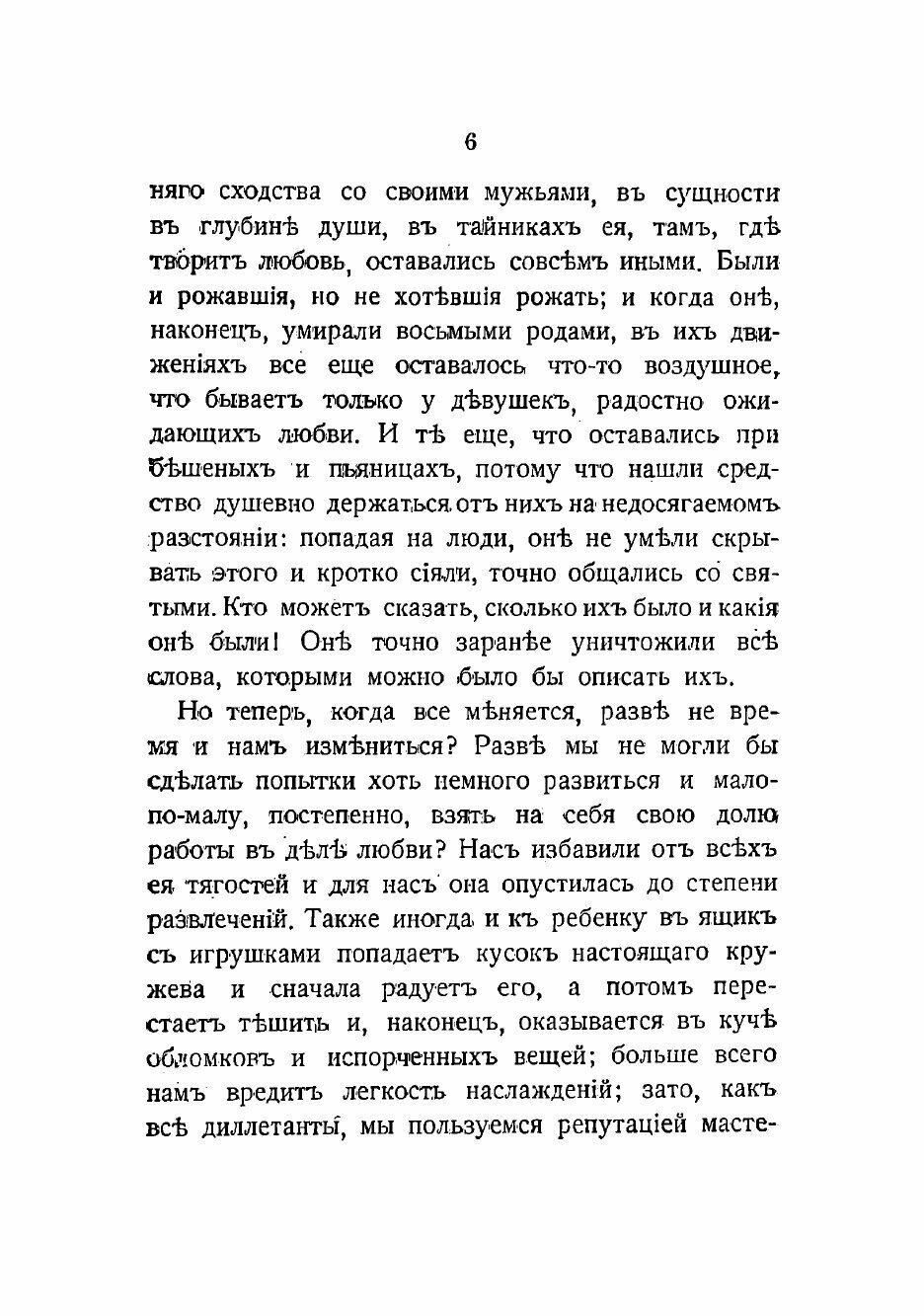 6

няго сходства со своими мужьями, въ сущности въ глубинѣ души, въ тайникахъ ея, тамъ, гдѣ творитъ любовь, оставались совсѣмъ иными. Были и рожавшія, но не хотѣвшія рожать; и когда онѣ, наконецъ, умирали восьмыми родами, въ ихъ движеніяхъ все еще оставалось что-то воздушное, что бываетъ только у дѣвушекъ, радостно ожидающихъ любви. И тѣ еще, что оставались при бѣшеныхъ и пьяницахъ, потому что нашли средство душевно держаться отъ нихъ на недосягаемомъ разстояніи: попадая на люди, онѣ не умѣли скрывать этого и кротко сіяли, точно общались со святыми. Кто можетъ сказать, сколько ихъ было и какія онѣ были! Онѣ точно заранѣе уничтожили всѣ слова, которыми можно было бы описать ихъ.

Но теперь, когда все мѣняется, развѣ не время и намъ измѣниться? Развѣ мы не могли бы сдѣлать попытки хоть немного развиться и мало-по-малу, постепенно, взять на себя свою долю работы въ дѣлѣ любви? Насъ избавили отъ всѣхъ ея тягостей и для насъ она опустилась до степени развлеченій. Также иногда и къ ребенку въ ящикъ съ игрушками попадаетъ кусокъ настоящаго кружева и сначала радуетъ его, а потомъ перестаетъ тѣшить и, наконецъ, оказывается въ кучѣ обломковъ и испорченныхъ вещей; больше всего намъ вредитъ легкость наслажденій; зато, какъ всѣ диллетанты, мы пользуемся репутаціей масте-